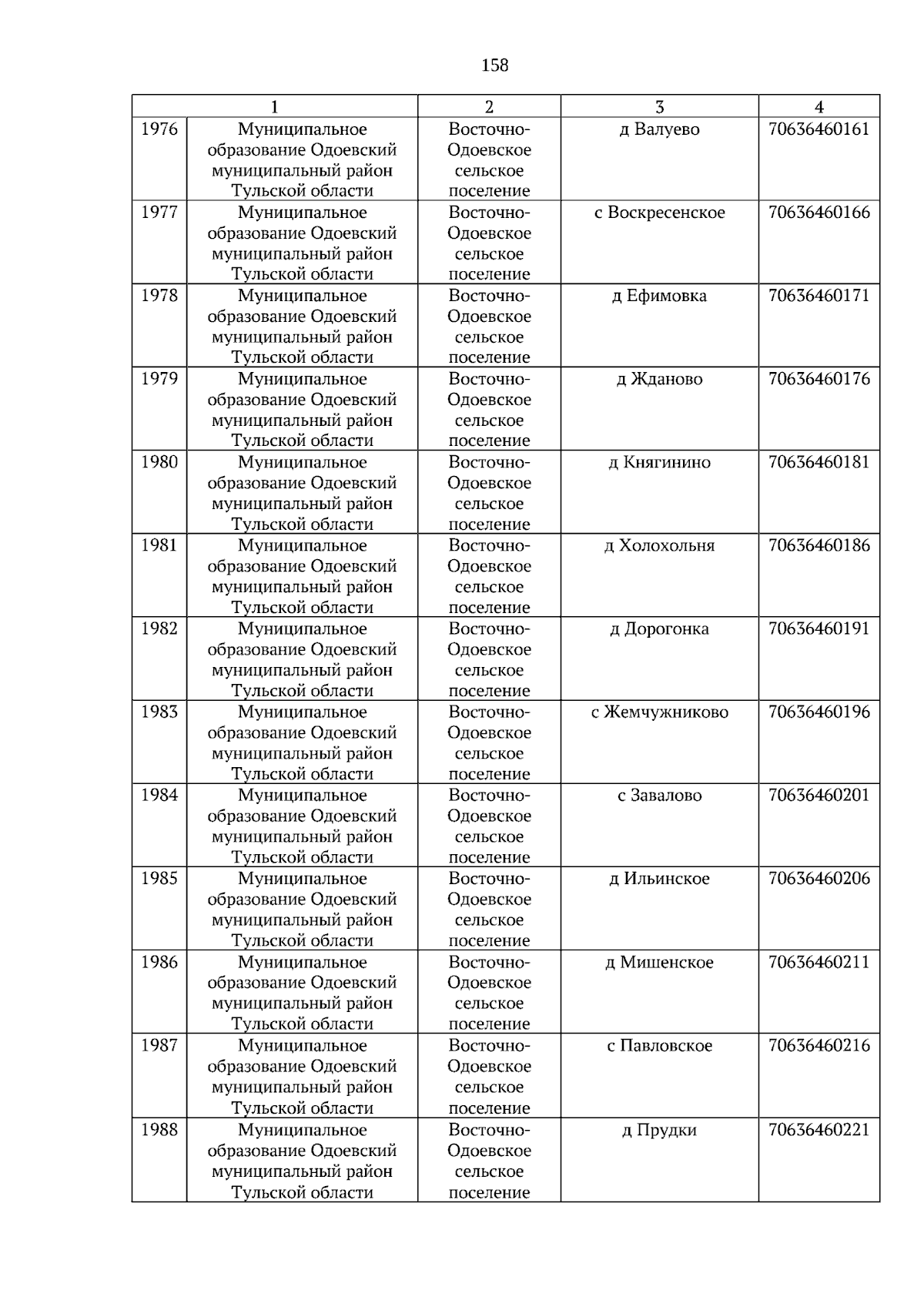 158

| 1 | | 2 | 3 | 4 |
|---|---|---|---|---|
| 1976 | Муниципальное образование Одоевский муниципальный район Тульской области | Восточно-Одоевское сельское поселение | д Валуево | 70636460161 |
| 1977 | Муниципальное образование Одоевский муниципальный район Тульской области | Восточно-Одоевское сельское поселение | с Воскресенское | 70636460166 |
| 1978 | Муниципальное образование Одоевский муниципальный район Тульской области | Восточно-Одоевское сельское поселение | д Ефимовка | 70636460171 |
| 1979 | Муниципальное образование Одоевский муниципальный район Тульской области | Восточно-Одоевское сельское поселение | д Жданово | 70636460176 |
| 1980 | Муниципальное образование Одоевский муниципальный район Тульской области | Восточно-Одоевское сельское поселение | д Княгинино | 70636460181 |
| 1981 | Муниципальное образование Одоевский муниципальный район Тульской области | Восточно-Одоевское сельское поселение | д Холохольня | 70636460186 |
| 1982 | Муниципальное образование Одоевский муниципальный район Тульской области | Восточно-Одоевское сельское поселение | д Дорогонка | 70636460191 |
| 1983 | Муниципальное образование Одоевский муниципальный район Тульской области | Восточно-Одоевское сельское поселение | с Жемчужниково | 70636460196 |
| 1984 | Муниципальное образование Одоевский муниципальный район Тульской области | Восточно-Одоевское сельское поселение | с Завалово | 70636460201 |
| 1985 | Муниципальное образование Одоевский муниципальный район Тульской области | Восточно-Одоевское сельское поселение | д Ильинское | 70636460206 |
| 1986 | Муниципальное образование Одоевский муниципальный район Тульской области | Восточно-Одоевское сельское поселение | д Мишенское | 70636460211 |
| 1987 | Муниципальное образование Одоевский муниципальный район Тульской области | Восточно-Одоевское сельское поселение | с Павловское | 70636460216 |
| 1988 | Муниципальное образование Одоевский муниципальный район Тульской области | Восточно-Одоевское сельское поселение | д Прудки | 70636460221 |